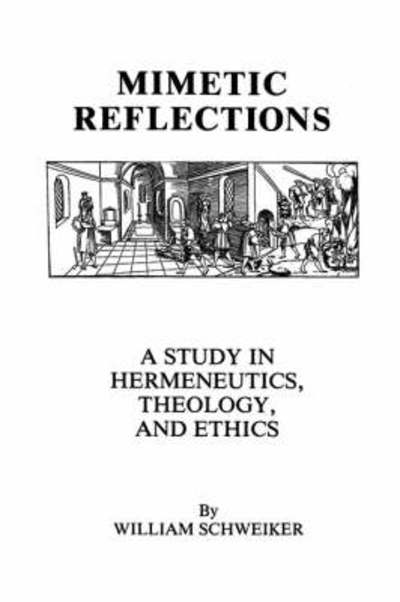 MIMETIC
REFLECTIONS

A STUDY IN
HERMENEUTICS,
THEOLOGY,
AND ETHICS

By
WILLIAM SCHWEIKER